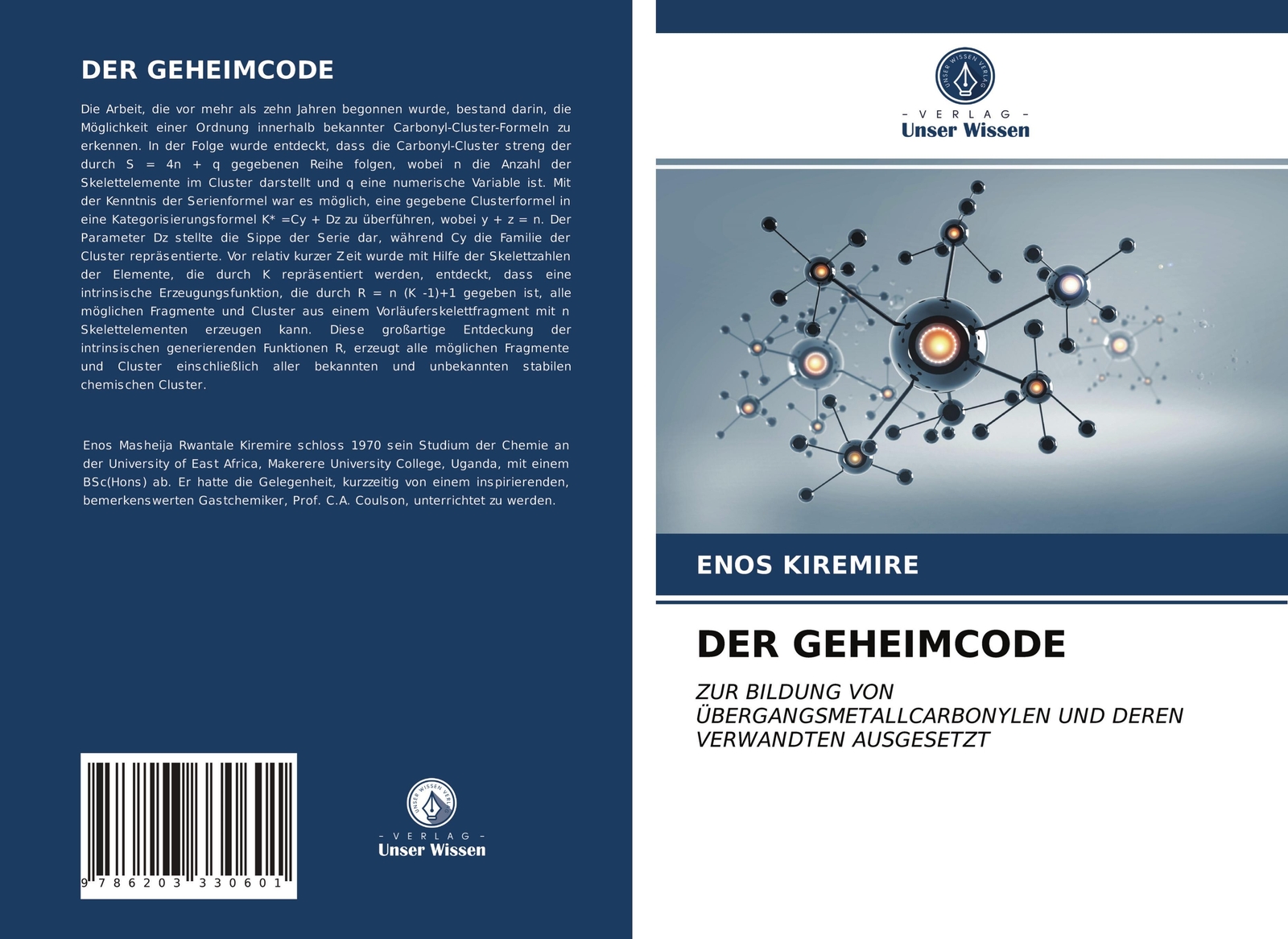 DER GEHEIMCODE

Die Arbeit, die vor mehr als zehn Jahren begonnen wurde, bestand darin, die Möglichkeit einer Ordnung innerhalb bekannter Carbonyl-Cluster-Formeln zu erkennen. In der Folge wurde entdeckt, dass die Carbonyl-Cluster streng der durch S = 4n + q gegebenen Reihe folgen, wobei n die Anzahl der Skelettelemente im Cluster darstellt und q eine numerische Variable ist. Mit der Kenntnis der Serienformel war es möglich, eine gegebene Clusterformel in eine Kategorisierungsformel K* =Cy + Dz zu überführen, wobei y + z = n. Der Parameter Dz stellte die Sippe der Serie dar, während Cy die Familie der Cluster repräsentierte. Vor relativ kurzer Zeit wurde mit Hilfe der Skelettzahlen der Elemente, die durch K repräsentiert werden, entdeckt, dass eine intrinsische Erzeugungsfunktion, die durch R = n (K -1)+1 gegeben ist, alle möglichen Fragmente und Cluster aus einem Vorläuferskelettfragment mit n Skelettelementen erzeugen kann. Diese großartige Entdeckung der intrinsischen generierenden Funktionen R, erzeugt alle möglichen Fragmente und Cluster einschließlich aller bekannten und unbekannten stabilen chemischen Cluster.

Enos Masheija Rwantale Kiremire schloss 1970 sein Studium der Chemie an der University of East Africa, Makerere University College, Uganda, mit einem BSc(Hons) ab. Er hatte die Gelegenheit, kurzzeitig von einem inspirierenden, bemerkenswerten Gastchemiker, Prof. C.A. Coulson, unterrichtet zu werden.

9 786203 330601

- VERLAG -
Unser Wissen

- VERLAG -
Unser Wissen

ENOS KIREMIRE

DER GEHEIMCODE

ZUR BILDUNG VON ÜBERGANGSMETALLCARBONYLEN UND DEREN VERWANDTEN AUSGESETZT